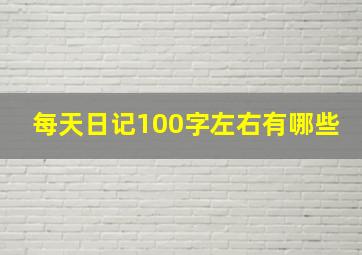 每天日记100字左右有哪些